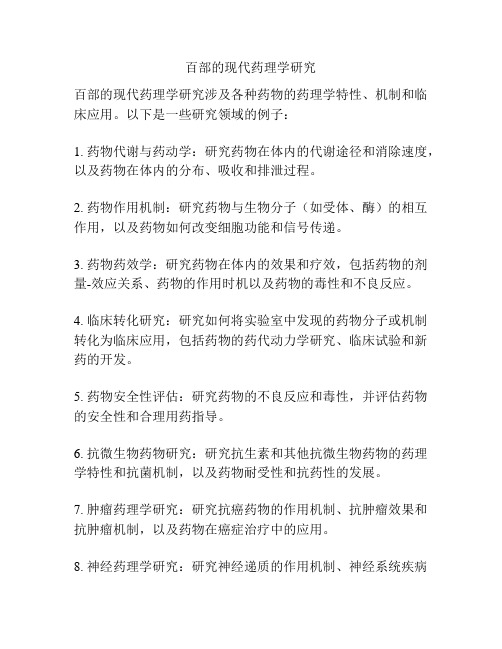 百部的现代药理学研究

百部的现代药理学研究涉及各种药物的药理学特性、机制和临床应用。以下是一些研究领域的例子：

1. 药物代谢与药动学：研究药物在体内的代谢途径和消除速度，以及药物在体内的分布、吸收和排泄过程。

2. 药物作用机制：研究药物与生物分子（如受体、酶）的相互作用，以及药物如何改变细胞功能和信号传递。

3. 药物药效学：研究药物在体内的效果和疗效，包括药物的剂量-效应关系、药物的作用时机以及药物的毒性和不良反应。

4. 临床转化研究：研究如何将实验室中发现的药物分子或机制转化为临床应用，包括药物的药代动力学研究、临床试验和新药的开发。

5. 药物安全性评估：研究药物的不良反应和毒性，并评估药物的安全性和合理用药指导。

6. 抗微生物药物研究：研究抗生素和其他抗微生物药物的药理学特性和抗菌机制，以及药物耐受性和抗药性的发展。

7. 肿瘤药理学研究：研究抗癌药物的作用机制、抗肿瘤效果和抗肿瘤机制，以及药物在癌症治疗中的应用。

8. 神经药理学研究：研究神经递质的作用机制、神经系统疾病